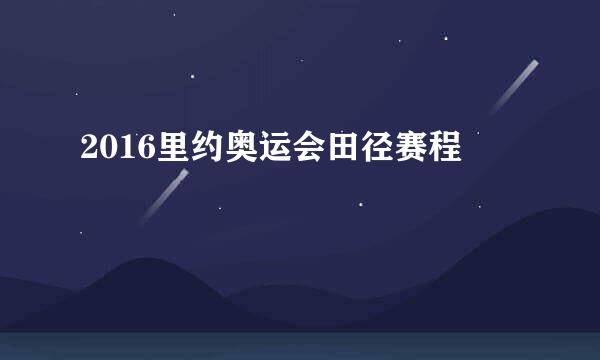 2016里约奥运会田径赛程